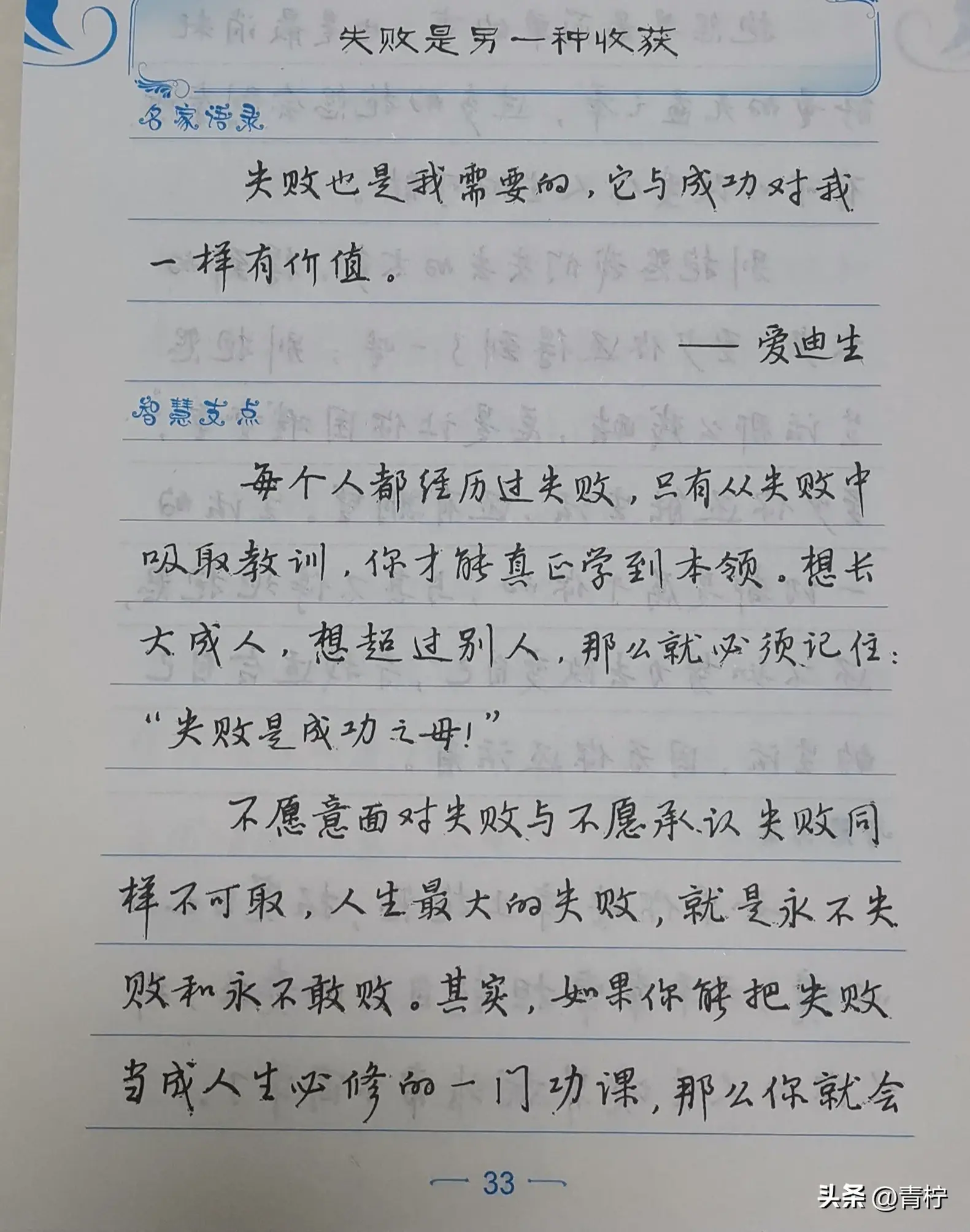 失败是另一种收获

名家语录

失败也是我需要的，它与成功对我一样有价值。

——爱迪生

智慧支点

每个人都经历过失败，只有从失败中吸取教训，你才能真正学到本领。想长大成人，想超过别人，那么就必须记住："失败是成功之母！"

不愿意面对失败与不愿承认失败同样不可取，人生最大的失败，就是永不失败和永不敢败。其实，如果你能把失败当成人生必修的一门功课，那么你就会

— 33 —

头条 @青柠